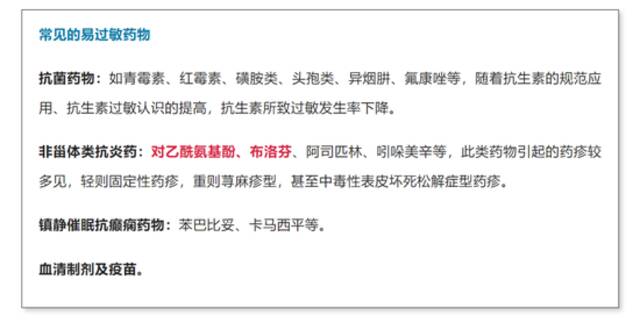 常见的易过敏药物

抗菌药物：如青霉素、红霉素、磺胺类、头孢类、异烟肼、氟康唑等，随着抗生素的规范应用、抗生素过敏认识的提高，抗生素所致过敏发生率下降。

非甾体类抗炎药：对乙酰氨基酚、布洛芬、阿司匹林、吲哚美辛等，此类药物引起的药疹较多见，轻则固定性药疹，重则荨麻疹型，甚至中毒性表皮坏死松解症型药疹。

镇静催眠抗癫痫药物：苯巴比妥、卡马西平等。

血清制剂及疫苗。